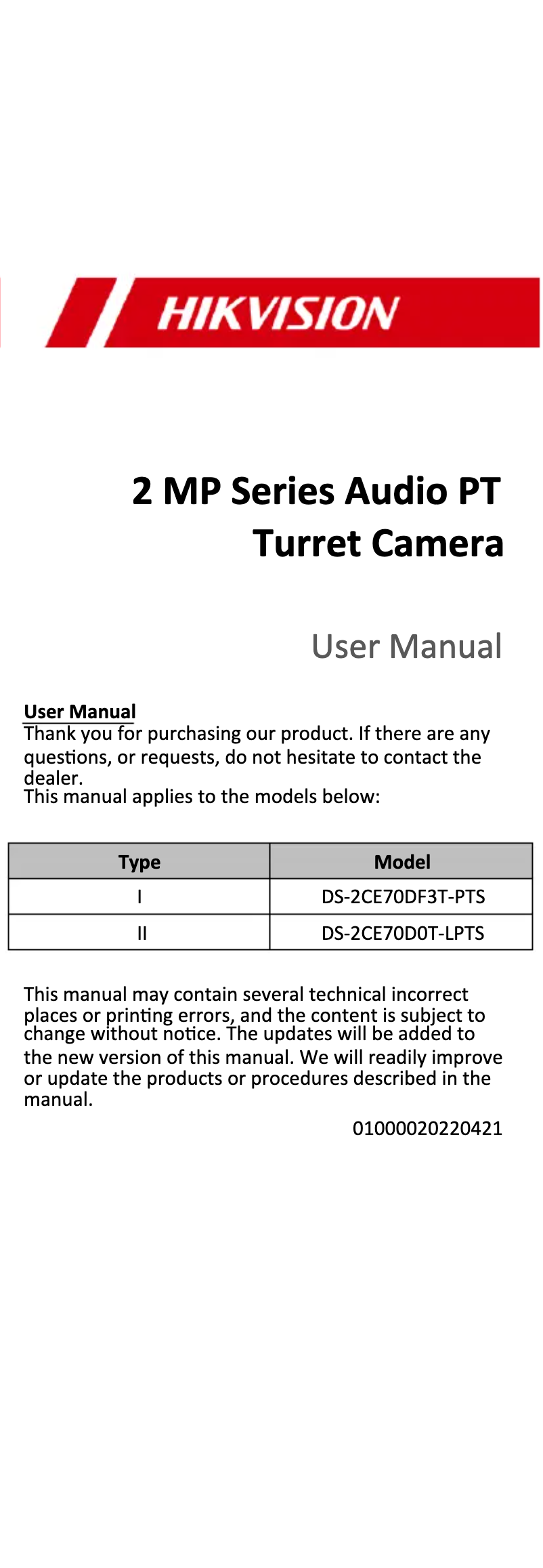 HIKVISION

2 MP Series Audio PT Turret Camera

User Manual

User Manual
Thank you for purchasing our product. If there are any questions, or requests, do not hesitate to contact the dealer.
This manual applies to the models below:

| Type | Model |
|---|---|
| I | DS-2CE70DF3T-PTS |
| II | DS-2CE70D0T-LPTS |

This manual may contain several technical incorrect places or printing errors, and the content is subject to change without notice. The updates will be added to the new version of this manual. We will readily improve or update the products or procedures described in the manual.

01000020220421